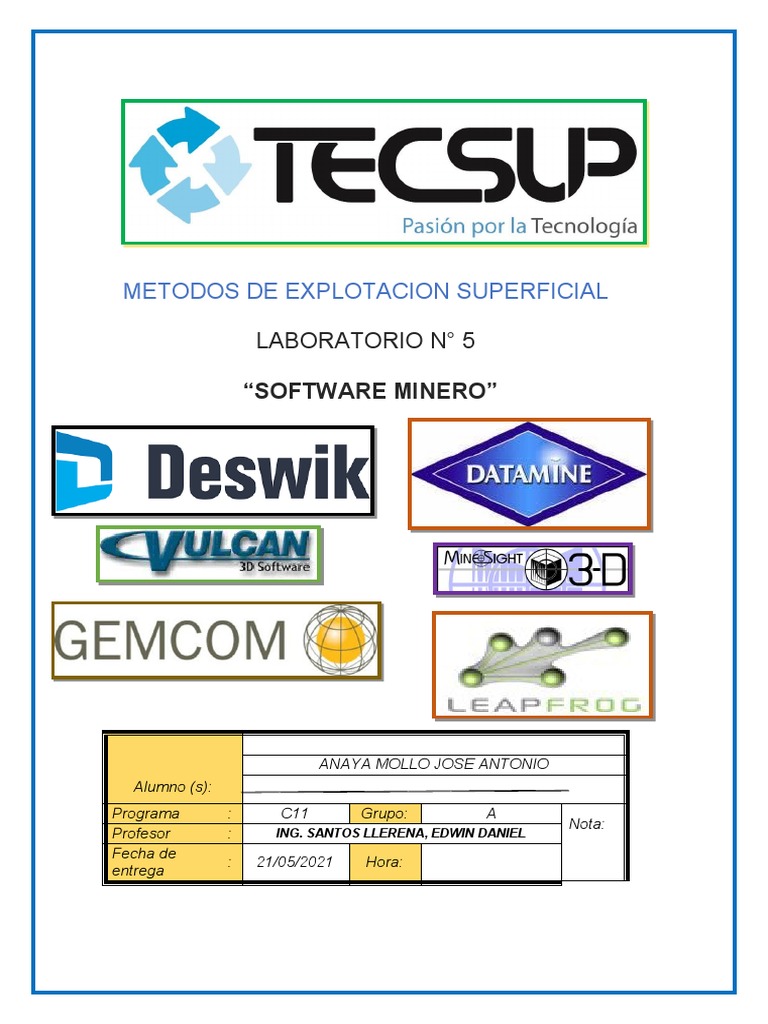 TECSUP
Pasión por la Tecnología

METODOS DE EXPLOTACION SUPERFICIAL

LABORATORIO N° 5

"SOFTWARE MINERO"

Deswik

DATAMINE

VULCAN
3D Software

MINESIGHT 3-D

GEMCOM

LEAPFROG

Alumno (s):
ANAYA MOLLO JOSE ANTONIO

Programa : C11 Grupo: A
Profesor : ING. SANTOS LLERENA, EDWIN DANIEL
Fecha de entrega : 21/05/2021 Hora:
Nota: